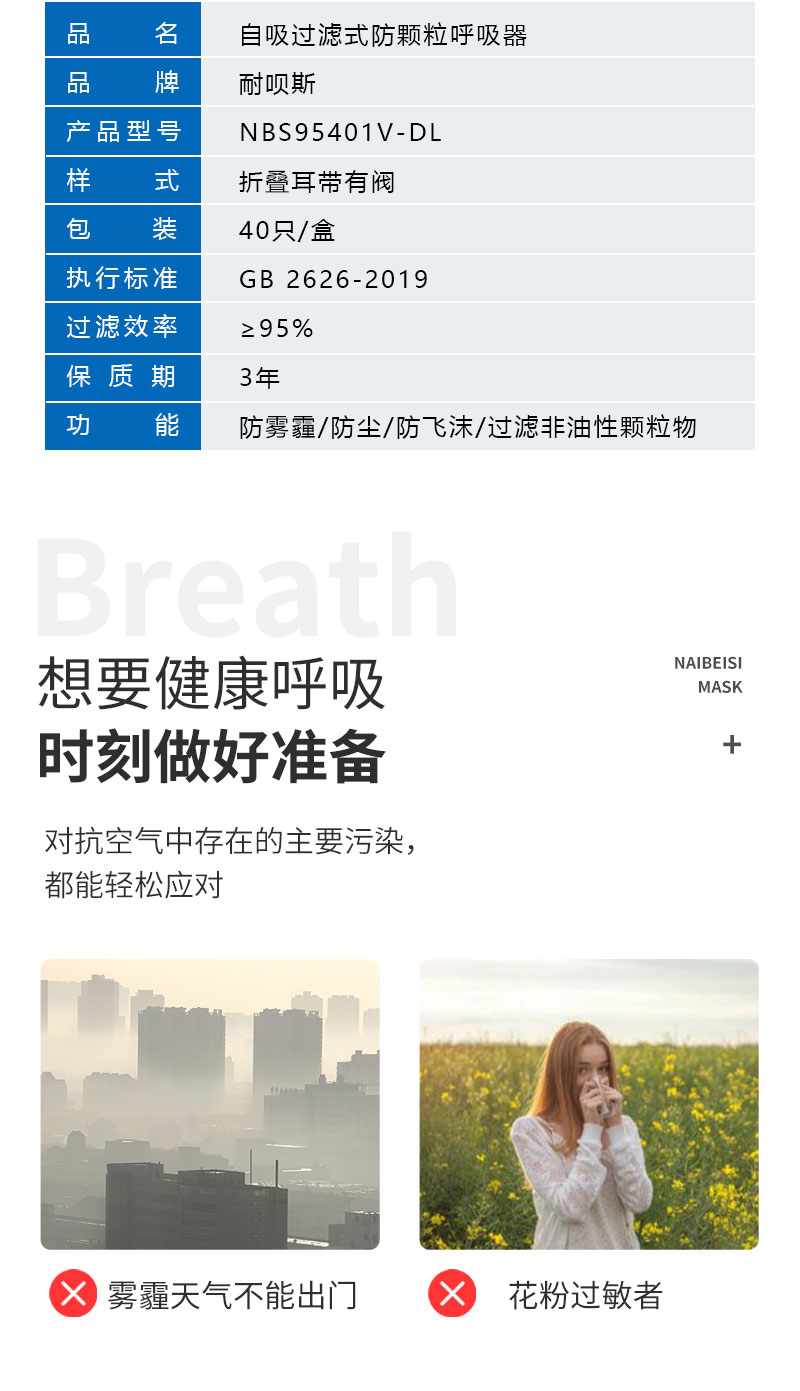 品名 自吸过滤式防颗粒呼吸器
品牌 耐呗斯
产品型号 NBS95401V-DL
样式 折叠耳带有阀
包装 40只/盒
执行标准 GB 2626-2019
过滤效率 ≥95%
保质期 3年
功能 防雾霾/防尘/防飞沫/过滤非油性颗粒物

Breath

想要健康呼吸
时刻做好准备

NAIBEISI
MASK

+

对抗空气中存在的主要污染，
都能轻松应对

雾霾天气不能出门

花粉过敏者